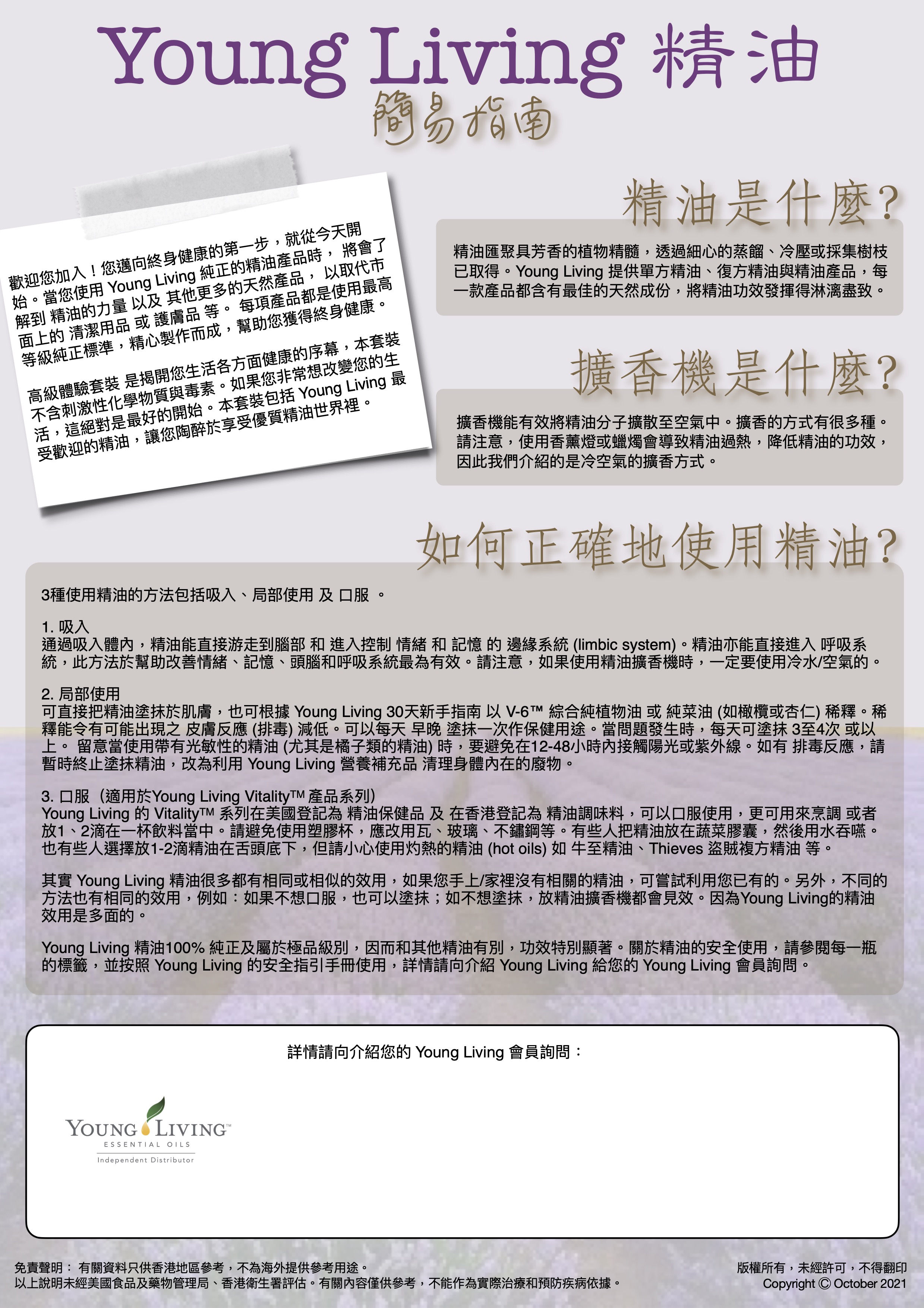 Young Living 精油
簡易指南

歡迎您加入！您邁向終身健康的第一步，就從今天開始。當您使用 Young Living 純正的精油產品時， 將會了解到 精油的力量 以及 其他更多的天然產品， 以取代市面上的 清潔用品 或 護膚品 等。 每項產品都是使用最高等級純正標準，精心製作而成，幫助您獲得終身健康。

高級體驗套裝 是揭開您生活各方面健康的序幕，本套裝不含刺激性化學物質與毒素。如果您非常想改變您的生活，這絕對是最好的開始。本套裝包括 Young Living 最受歡迎的精油，讓您陶醉於享受優質精油世界裡。

精油是什麼?

精油匯聚具芳香的植物精髓，透過細心的蒸餾、冷壓或採集樹枝已取得。Young Living 提供單方精油、復方精油與精油產品，每一款產品都含有最佳的天然成份，將精油功效發揮得淋漓盡致。

擴香機是什麼?

擴香機能有效將精油分子擴散至空氣中。擴香的方式有很多種。請注意，使用香薰燈或蠟燭會導致精油過熱，降低精油的功效，因此我們介紹的是冷空氣的擴香方式。

如何正確地使用精油?

3種使用精油的方法包括吸入、局部使用 及 口服 。

1. 吸入
通過吸入體內，精油能直接游走到腦部 和 進入控制 情緒 和 記憶 的 邊緣系統 (limbic system)。精油亦能直接進入 呼吸系統，此方法於幫助改善情緒、記憶、頭腦和呼吸系統最為有效。請注意，如果使用精油擴香機時，一定要使用冷水/空氣的。

2. 局部使用
可直接把精油塗抹於肌膚，也可根據 Young Living 30天新手指南 以 V-6™ 綜合純植物油 或 純菜油 (如橄欖或杏仁) 稀釋。稀釋能令有可能出現之 皮膚反應 (排毒) 減低。可以每天 早晚 塗抹一次作保健用途。當問題發生時，每天可塗抹 3至4次 或以上。 留意當使用帶有光敏性的精油 (尤其是橘子類的精油) 時，要避免在12-48小時內接觸陽光或紫外線。如有 排毒反應，請暫時終止塗抹精油，改為利用 Young Living 營養補充品 清理身體內在的廢物。

3. 口服（適用於Young Living Vitality™ 產品系列）
Young Living 的 Vitality™ 系列在美國登記為 精油保健品 及 在香港登記為 精油調味料，可以口服使用，更可用來烹調 或者放1、2滴在一杯飲料當中。請避免使用塑膠杯，應改用瓦、玻璃、不鏽鋼等。有些人把精油放在蔬菜膠囊，然後用水吞嚥。也有些人選擇放1-2滴精油在舌頭底下，但請小心使用灼熱的精油 (hot oils) 如 牛至精油、Thieves 盜賊複方精油 等。

其實 Young Living 精油很多都有相同或相似的效用，如果您手上/家裡沒有相關的精油，可嘗試利用您已有的。另外，不同的方法也有相同的效用，例如：如果不想口服，也可以塗抹；如不想塗抹，放精油擴香機都會見效。因為Young Living的精油效用是多面的。

Young Living 精油100% 純正及屬於極品級別，因而和其他精油有別，功效特別顯著。關於精油的安全使用，請參閱每一瓶的標籤，並按照 Young Living 的安全指引手冊使用，詳情請向介紹 Young Living 給您的 Young Living 會員詢問。

詳情請向介紹您的 Young Living 會員詢問：

YOUNG LIVING™
ESSENTIAL OILS
Independent Distributor

免責聲明： 有關資料只供香港地區參考，不為海外提供參考用途。
以上說明未經美國食品及藥物管理局、香港衛生署評估。有關內容僅供參考，不能作為實際治療和預防疾病依據。

版權所有，未經許可，不得翻印
Copyright © October 2021